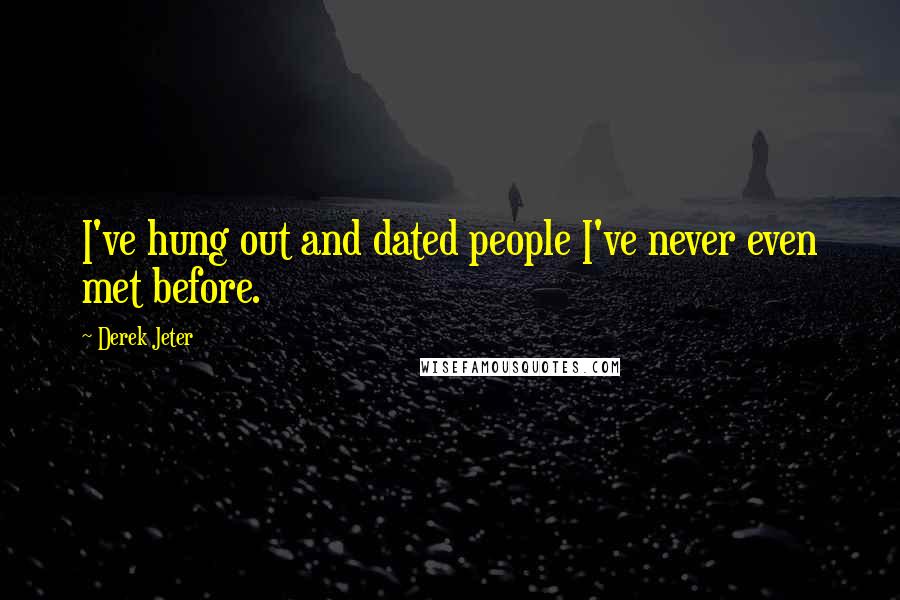 I've hung out and dated people I've never even met before.

~ Derek Jeter

WISEFAMOUSQUOTES.COM